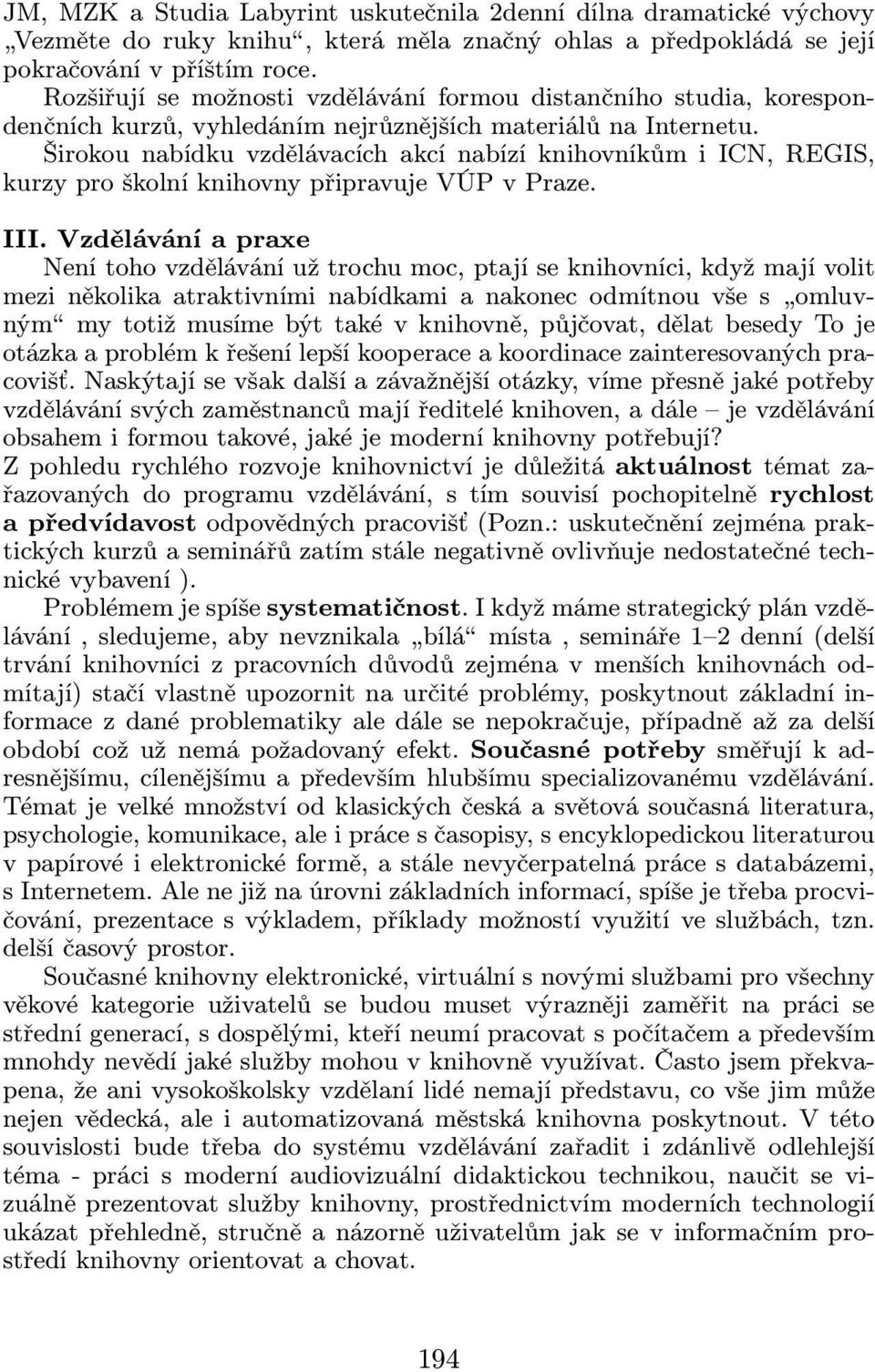 JM, MZK a Studia Labyrint uskutečnila 2denní dílna dramatické výchovy „Vezměte do ruky knihu“, která měla značný ohlas a předpokládá se její pokračování v příštím roce.
Rozšiřují se možnosti vzdělávání formou distančního studia, korespondenčních kurzů, vyhledáním nejrůznějších materiálů na Internetu.
Širokou nabídku vzdělávacích akcí nabízí knihovníkům i ICN, REGIS, kurzy pro školní knihovny připravuje VÚP v Praze.

III. Vzdělávání a praxe
Není toho vzdělávání už trochu moc, ptají se knihovníci, když mají volit mezi několika atraktivními nabídkami a nakonec odmítnou vše s „omluvným“ my totiž musíme být také v knihovně, půjčovat, dělat besedy To je otázka a problém k řešení lepší kooperace a koordinace zainteresovaných pracovišť. Naskýtají se však další a závažnější otázky, víme přesně jaké potřeby vzdělávání svých zaměstnanců mají ředitelé knihoven, a dále – je vzdělávání obsahem i formou takové, jaké je moderní knihovny potřebují?
Z pohledu rychlého rozvoje knihovnictví je důležitá aktuálnost témat zařazovaných do programu vzdělávání, s tím souvisí pochopitelně rychlost a předvídavost odpovědných pracovišť (Pozn.: uskutečnění zejména praktických kurzů a seminářů zatím stále negativně ovlivňuje nedostatečné technické vybavení ).
Problémem je spíše systematičnost. I když máme strategický plán vzdělávání , sledujeme, aby nevznikala „bílá“ místa , semináře 1–2 denní (delší trvání knihovníci z pracovních důvodů zejména v menších knihovnách odmítají) stačí vlastně upozornit na určité problémy, poskytnout základní informace z dané problematiky ale dále se nepokračuje, případně až za delší období což už nemá požadovaný efekt. Současné potřeby směřují k adresnějšímu, cílenějšímu a především hlubšímu specializovanému vzdělávání. Témat je velké množství od klasických česká a světová současná literatura, psychologie, komunikace, ale i práce s časopisy, s encyklopedickou literaturou v papírové i elektronické formě, a stále nevyčerpatelná práce s databázemi, s Internetem. Ale ne již na úrovni základních informací, spíše je třeba procvičování, prezentace s výkladem, příklady možností využití ve službách, tzn. delší časový prostor.
Současné knihovny elektronické, virtuální s novými službami pro všechny věkové kategorie uživatelů se budou muset výrazněji zaměřit na práci se střední generací, s dospělými, kteří neumí pracovat s počítačem a především mnohdy nevědí jaké služby mohou v knihovně využívat. Často jsem překvapena, že ani vysokoškolsky vzdělaní lidé nemají představu, co vše jim může nejen vědecká, ale i automatizovaná městská knihovna poskytnout. V této souvislosti bude třeba do systému vzdělávání zařadit i zdánlivě odlehlejší téma - práci s moderní audiovizuální didaktickou technikou, naučit se vizuálně prezentovat služby knihovny, prostřednictvím moderních technologií ukázat přehledně, stručně a názorně uživatelům jak se v informačním prostředí knihovny orientovat a chovat.

194